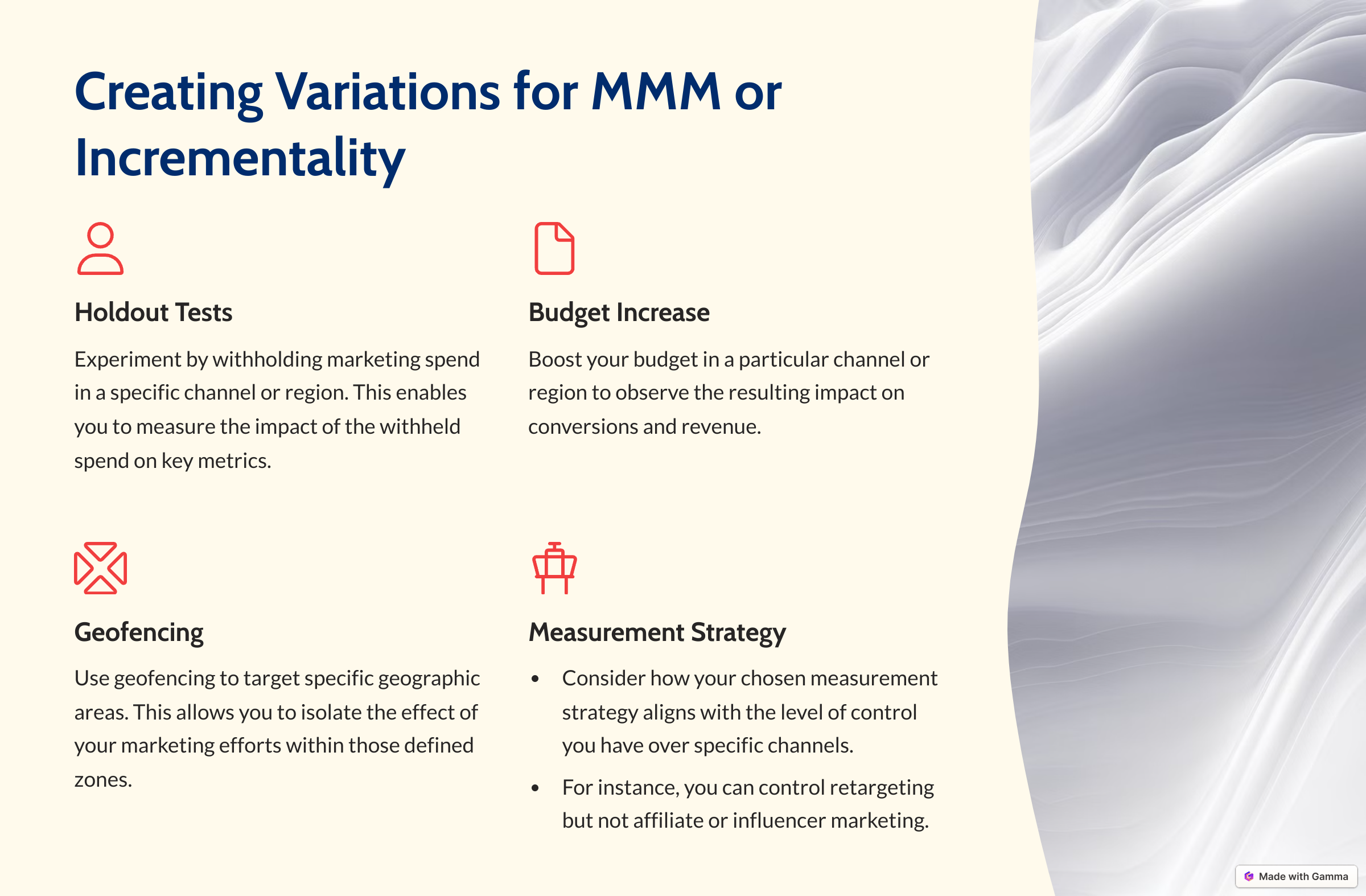 Creating Variations for MMM or Incrementality

Holdout Tests

Experiment by withholding marketing spend in a specific channel or region. This enables you to measure the impact of the withheld spend on key metrics.

Budget Increase

Boost your budget in a particular channel or region to observe the resulting impact on conversions and revenue.

Geofencing

Use geofencing to target specific geographic areas. This allows you to isolate the effect of your marketing efforts within those defined zones.

Measurement Strategy

• Consider how your chosen measurement strategy aligns with the level of control you have over specific channels.
• For instance, you can control retargeting but not affiliate or influencer marketing.

Made with Gamma